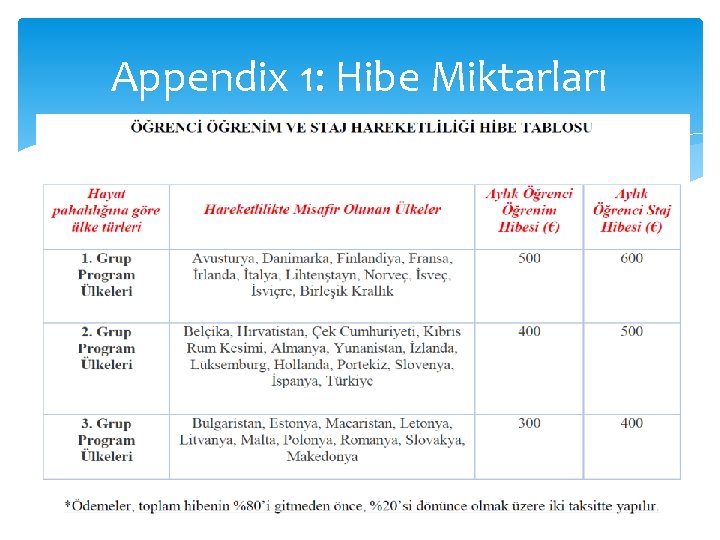 Appendix 1: Hibe Miktarları

ÖĞRENCİ ÖĞRENİM VE STAJ HAREKETLİLİĞİ HİBE TABLOSU

| Hayat pahalılığına göre ülke türleri | Hareketlilikte Misafir Olunan Ülkeler | Aylık Öğrenci Öğrenim Hibesi (€) | Aylık Öğrenci Staj Hibesi (€) |
|---|---|---|---|
| 1. Grup Program Ülkeleri | Avusturya, Danimarka, Finlandiya, Fransa, İrlanda, İtalya, Lihtenştayn, Norveç, İsveç, İsviçre, Birleşik Krallık | 500 | 600 |
| 2. Grup Program Ülkeleri | Belçika, Hırvatistan, Çek Cumhuriyeti, Kıbrıs Rum Kesimi, Almanya, Yunanistan, İzlanda, Lüksemburg, Hollanda, Portekiz, Slovenya, İspanya, Türkiye | 400 | 500 |
| 3. Grup Program Ülkeleri | Bulgaristan, Estonya, Macaristan, Letonya, Litvanya, Malta, Polonya, Romanya, Slovakya, Makedonya | 300 | 400 |

*Ödemeler, toplam hibenin %80'i gitmeden önce, %20'si dönünce olmak üzere iki taksitte yapılır.